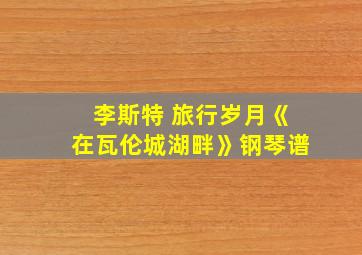 李斯特 旅行岁月《在瓦伦城湖畔》钢琴谱